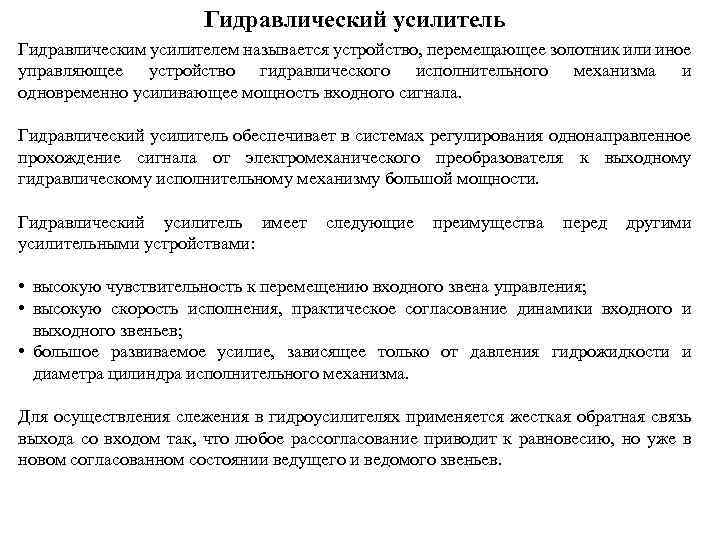 Гидравлический усилитель

Гидравлическим усилителем называется устройство, перемещающее золотник или иное управляющее устройство гидравлического исполнительного механизма и одновременно усиливающее мощность входного сигнала.

Гидравлический усилитель обеспечивает в системах регулирования однонаправленное прохождение сигнала от электромеханического преобразователя к выходному гидравлическому исполнительному механизму большой мощности.

Гидравлический усилитель имеет следующие преимущества перед другими усилительными устройствами:

• высокую чувствительность к перемещению входного звена управления;
• высокую скорость исполнения, практическое согласование динамики входного и выходного звеньев;
• большое развиваемое усилие, зависящее только от давления гидрожидкости и диаметра цилиндра исполнительного механизма.

Для осуществления слежения в гидроусилителях применяется жесткая обратная связь выхода со входом так, что любое рассогласование приводит к равновесию, но уже в новом согласованном состоянии ведущего и ведомого звеньев.